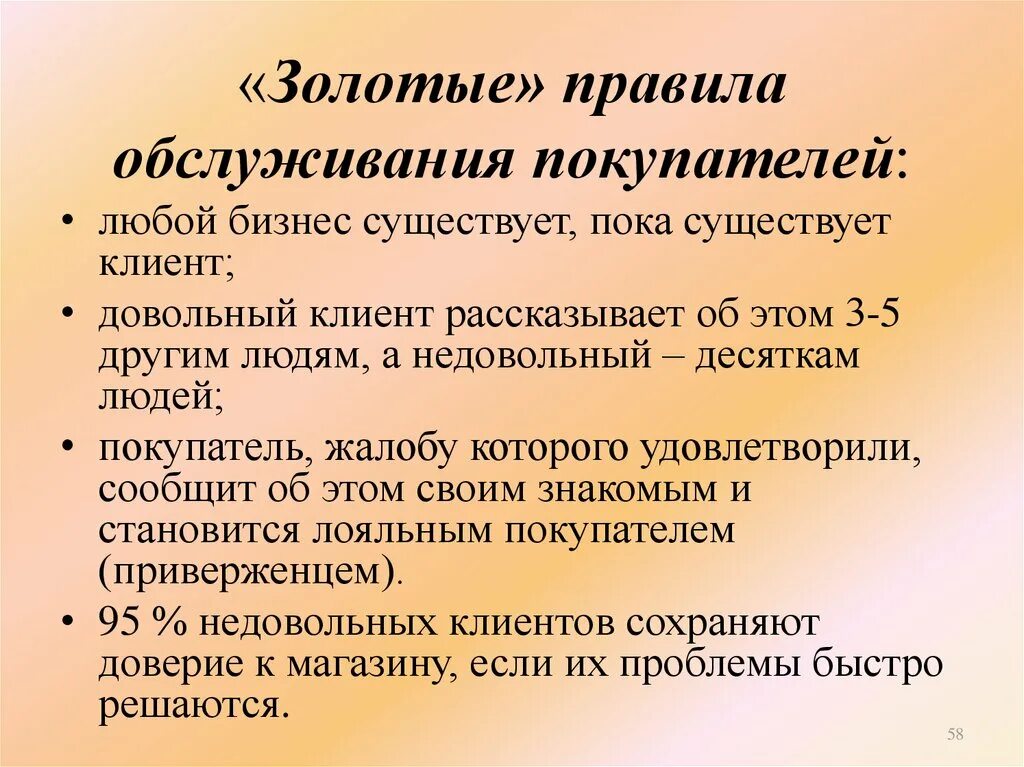 «Золотые» правила обслуживания покупателей:

• любой бизнес существует, пока существует клиент;
• довольный клиент рассказывает об этом 3-5 другим людям, а недовольный – десяткам людей;
• покупатель, жалобу которого удовлетворили, сообщит об этом своим знакомым и становится лояльным покупателем (приверженцем).
• 95 % недовольных клиентов сохраняют доверие к магазину, если их проблемы быстро решаются.

58